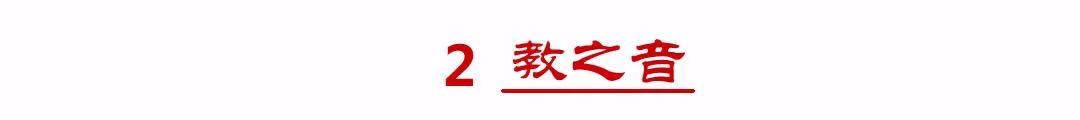 2 教之音